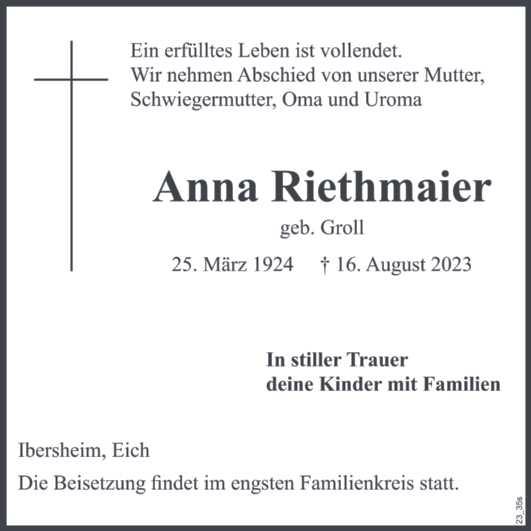 Ein erfülltes Leben ist vollendet.
Wir nehmen Abschied von unserer Mutter,
Schwiegermutter, Oma und Uroma

Anna Riethmaier

geb. Groll

25. März 1924 † 16. August 2023

In stiller Trauer
deine Kinder mit Familien

Ibersheim, Eich

Die Beisetzung findet im engsten Familienkreis statt.

23_35s